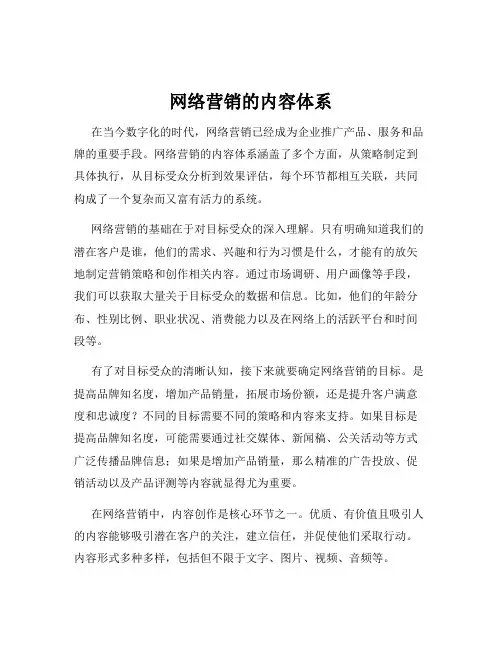 网络营销的内容体系

在当今数字化的时代，网络营销已经成为企业推广产品、服务和品牌的重要手段。网络营销的内容体系涵盖了多个方面，从策略制定到具体执行，从目标受众分析到效果评估，每个环节都相互关联，共同构成了一个复杂而又富有活力的系统。

网络营销的基础在于对目标受众的深入理解。只有明确知道我们的潜在客户是谁，他们的需求、兴趣和行为习惯是什么，才能有的放矢地制定营销策略和创作相关内容。通过市场调研、用户画像等手段，我们可以获取大量关于目标受众的数据和信息。比如，他们的年龄分布、性别比例、职业状况、消费能力以及在网络上的活跃平台和时间段等。

有了对目标受众的清晰认知，接下来就要确定网络营销的目标。是提高品牌知名度，增加产品销量，拓展市场份额，还是提升客户满意度和忠诚度？不同的目标需要不同的策略和内容来支持。如果目标是提高品牌知名度，可能需要通过社交媒体、新闻稿、公关活动等方式广泛传播品牌信息；如果是增加产品销量，那么精准的广告投放、促销活动以及产品评测等内容就显得尤为重要。

在网络营销中，内容创作是核心环节之一。优质、有价值且吸引人的内容能够吸引潜在客户的关注，建立信任，并促使他们采取行动。内容形式多种多样，包括但不限于文字、图片、视频、音频等。